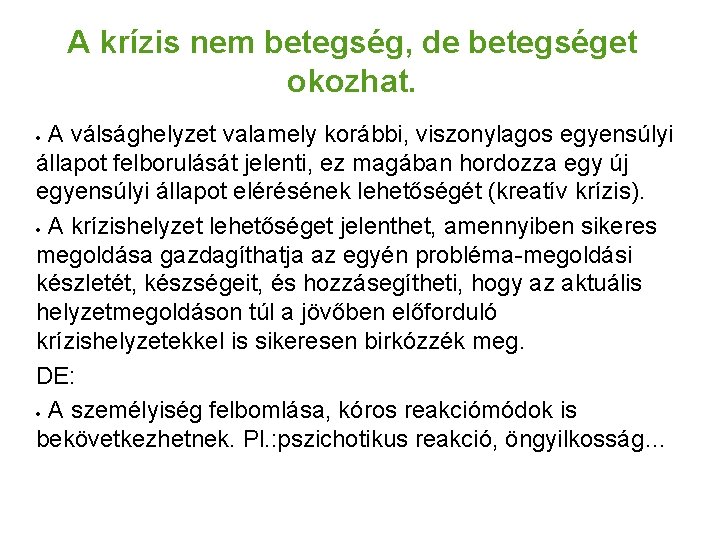 A krízis nem betegség, de betegséget okozhat.

• A válsághelyzet valamely korábbi, viszonylagos egyensúlyi állapot felborulását jelenti, ez magában hordozza egy új egyensúlyi állapot elérésének lehetőségét (kreatív krízis).

• A krízishelyzet lehetőséget jelenthet, amennyiben sikeres megoldása gazdagíthatja az egyén probléma-megoldási készletét, készségeit, és hozzásegítheti, hogy az aktuális helyzetmegoldáson túl a jövőben előforduló krízishelyzetekkel is sikeresen birkózzék meg.

DE:

• A személyiség felbomlása, kóros reakciómódok is bekövetkezhetnek. Pl.:pszichotikus reakció, öngyilkosság…